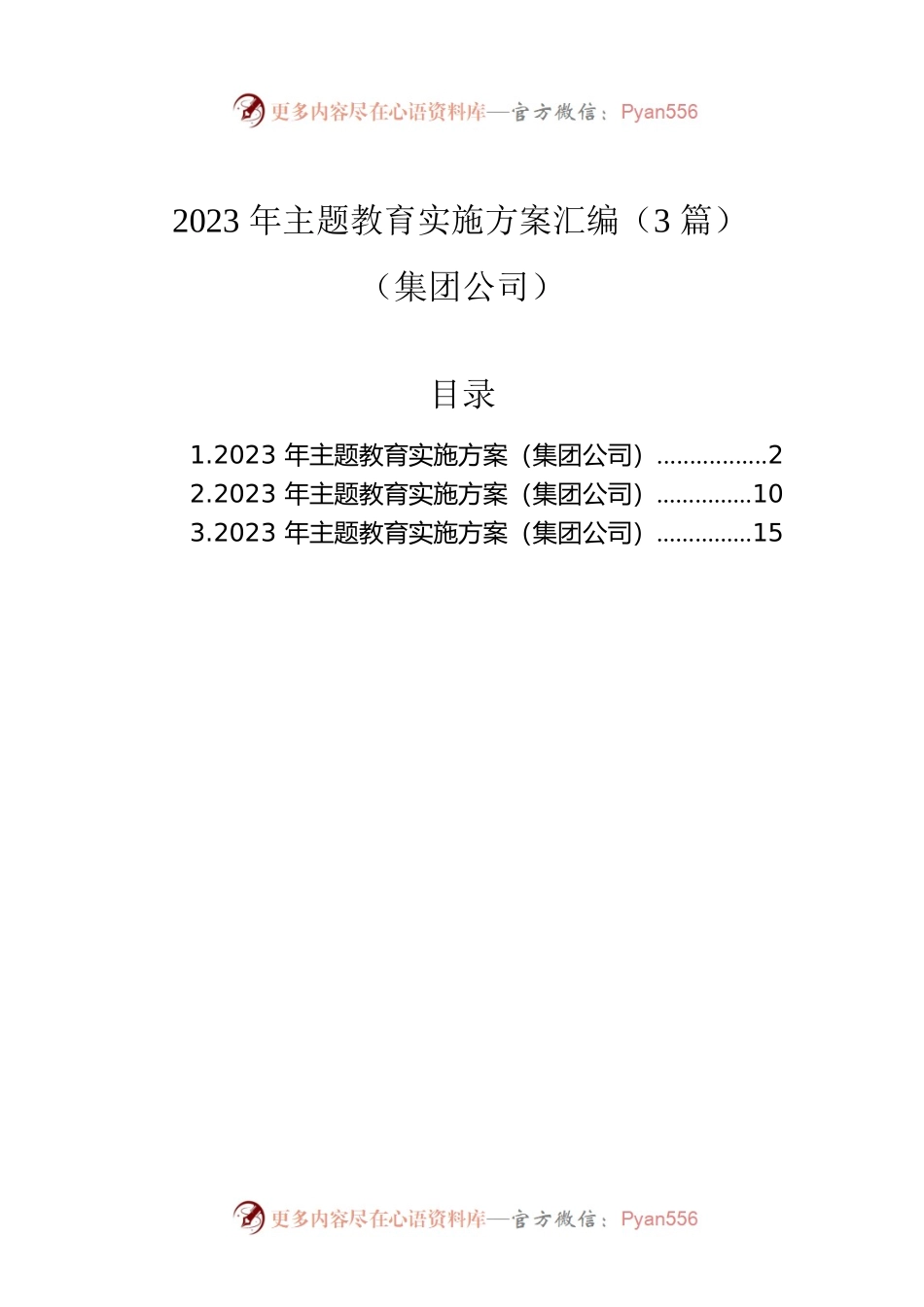 更多内容尽在心语资料库—官方微信：Pyan556

2023 年主题教育实施方案汇编（3 篇）

（集团公司）

目录

1.2023 年主题教育实施方案（集团公司）.................2
2.2023 年主题教育实施方案（集团公司）...............10
3.2023 年主题教育实施方案（集团公司）...............15

更多内容尽在心语资料库—官方微信：Pyan556